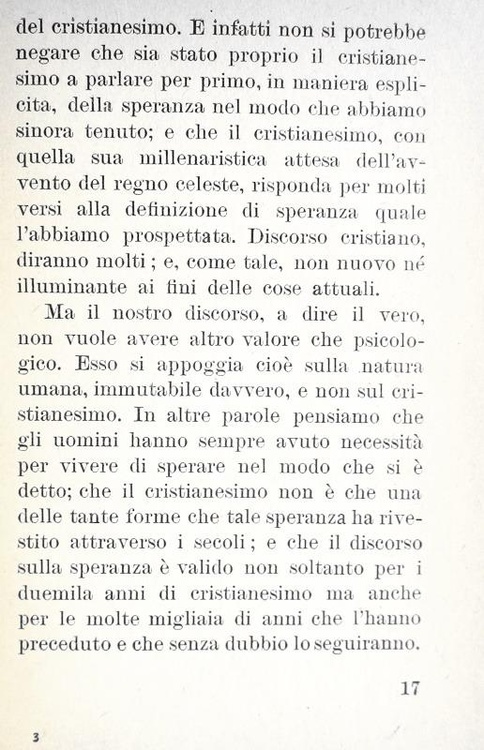 del cristianesimo. E infatti non si potrebbe negare che sia stato proprio il cristianesimo a parlare per primo, in maniera esplicita, della speranza nel modo che abbiamo sinora tenuto; e che il cristianesimo, con quella sua millenaristica attesa dell'avvento del regno celeste, risponda per molti versi alla definizione di speranza quale l'abbiamo prospettata. Discorso cristiano, diranno molti; e, come tale, non nuovo né illuminante ai fini delle cose attuali.

Ma il nostro discorso, a dire il vero, non vuole avere altro valore che psicologico. Esso si appoggia cioè sulla natura umana, immutabile davvero, e non sul cristianesimo. In altre parole pensiamo che gli uomini hanno sempre avuto necessità per vivere di sperare nel modo che si è detto; che il cristianesimo non è che una delle tante forme che tale speranza ha rivestito attraverso i secoli; e che il discorso sulla speranza è valido non soltanto per i duemila anni di cristianesimo ma anche per le molte migliaia di anni che l'hanno preceduto e che senza dubbio lo seguiranno.

17

3